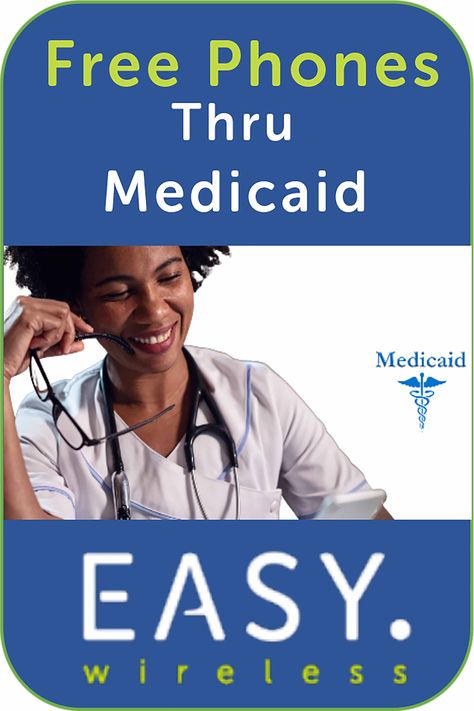 Free Phones
Thru
Medicaid

Medicaid

EASY.
wireless